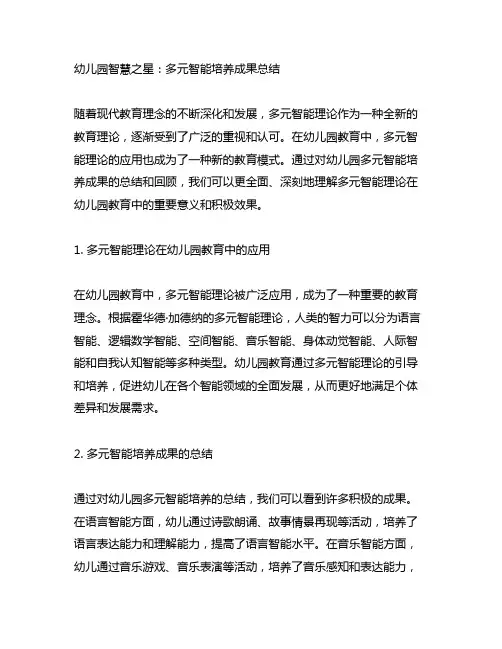 幼儿园智慧之星：多元智能培养成果总结

随着现代教育理念的不断深化和发展，多元智能理论作为一种全新的教育理论，逐渐受到了广泛的重视和认可。在幼儿园教育中，多元智能理论的应用也成为了一种新的教育模式。通过对幼儿园多元智能培养成果的总结和回顾，我们可以更全面、深刻地理解多元智能理论在幼儿园教育中的重要意义和积极效果。

1. 多元智能理论在幼儿园教育中的应用

在幼儿园教育中，多元智能理论被广泛应用，成为了一种重要的教育理念。根据霍华德·加德纳的多元智能理论，人类的智力可以分为语言智能、逻辑数学智能、空间智能、音乐智能、身体动觉智能、人际智能和自我认知智能等多种类型。幼儿园教育通过多元智能理论的引导和培养，促进幼儿在各个智能领域的全面发展，从而更好地满足个体差异和发展需求。

2. 多元智能培养成果的总结

通过对幼儿园多元智能培养的总结，我们可以看到许多积极的成果。在语言智能方面，幼儿通过诗歌朗诵、故事情景再现等活动，培养了语言表达能力和理解能力，提高了语言智能水平。在音乐智能方面，幼儿通过音乐游戏、音乐表演等活动，培养了音乐感知和表达能力，